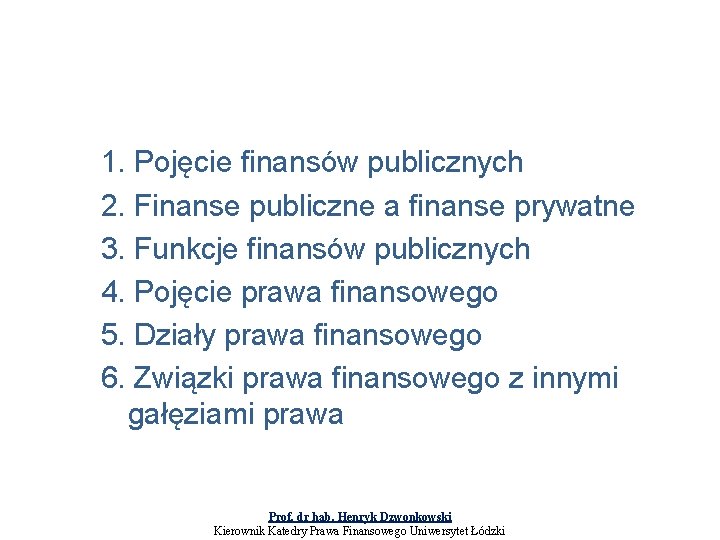 1. Pojęcie finansów publicznych
2. Finanse publiczne a finanse prywatne
3. Funkcje finansów publicznych
4. Pojęcie prawa finansowego
5. Działy prawa finansowego
6. Związki prawa finansowego z innymi gałęziami prawa

Prof. dr hab. Henryk Dzwonkowski
Kierownik Katedry Prawa Finansowego Uniwersytet Łódzki